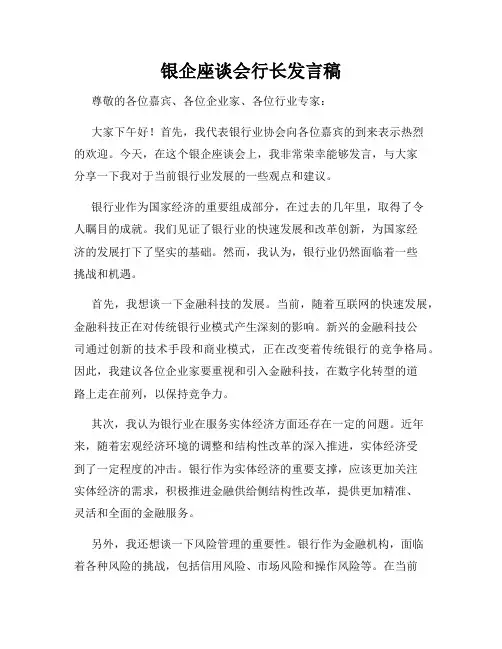 银企座谈会行长发言稿

尊敬的各位嘉宾、各位企业家、各位行业专家：

大家下午好！首先，我代表银行业协会向各位嘉宾的到来表示热烈的欢迎。今天，在这个银企座谈会上，我非常荣幸能够发言，与大家分享一下我对于当前银行业发展的一些观点和建议。

银行业作为国家经济的重要组成部分，在过去的几年里，取得了令人瞩目的成就。我们见证了银行业的快速发展和改革创新，为国家经济的发展打下了坚实的基础。然而，我认为，银行业仍然面临着一些挑战和机遇。

首先，我想谈一下金融科技的发展。当前，随着互联网的快速发展，金融科技正在对传统银行业模式产生深刻的影响。新兴的金融科技公司通过创新的技术手段和商业模式，正在改变着传统银行的竞争格局。因此，我建议各位企业家要重视和引入金融科技，在数字化转型的道路上走在前列，以保持竞争力。

其次，我认为银行业在服务实体经济方面还存在一定的问题。近年来，随着宏观经济环境的调整和结构性改革的深入推进，实体经济受到了一定程度的冲击。银行作为实体经济的重要支撑，应该更加关注实体经济的需求，积极推进金融供给侧结构性改革，提供更加精准、灵活和全面的金融服务。

另外，我还想谈一下风险管理的重要性。银行作为金融机构，面临着各种风险的挑战，包括信用风险、市场风险和操作风险等。在当前